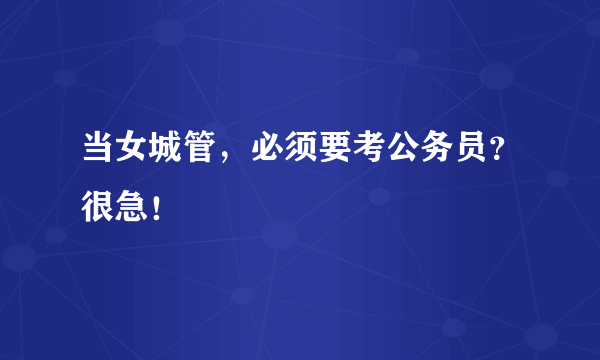 当女城管，必须要考公务员？很急！